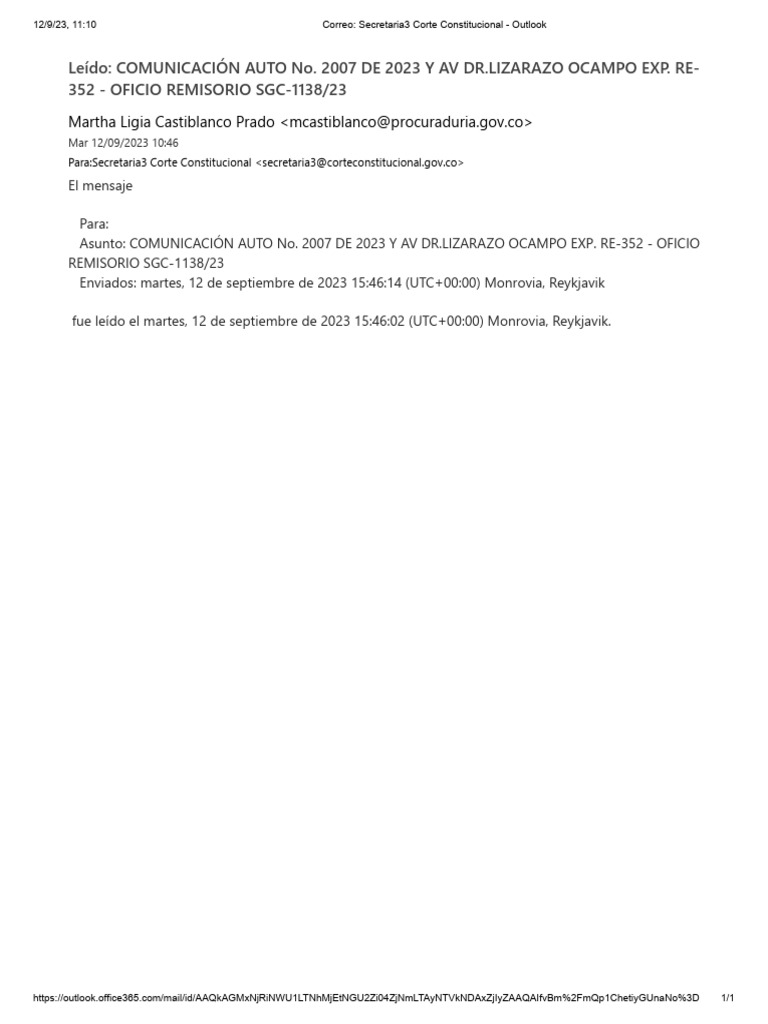 12/9/23, 11:10 Correo: Secretaria3 Corte Constitucional - Outlook

Leído: COMUNICACIÓN AUTO No. 2007 DE 2023 Y AV DR.LIZARAZO OCAMPO EXP. RE-352 - OFICIO REMISORIO SGC-1138/23

Martha Ligia Castiblanco Prado <mcastiblanco@procuraduria.gov.co>
Mar 12/09/2023 10:46
Para:Secretaria3 Corte Constitucional <secretaria3@corteconstitucional.gov.co>

El mensaje

Para:
Asunto: COMUNICACIÓN AUTO No. 2007 DE 2023 Y AV DR.LIZARAZO OCAMPO EXP. RE-352 - OFICIO REMISORIO SGC-1138/23
Enviados: martes, 12 de septiembre de 2023 15:46:14 (UTC+00:00) Monrovia, Reykjavik

fue leído el martes, 12 de septiembre de 2023 15:46:02 (UTC+00:00) Monrovia, Reykjavik.

https://outlook.office365.com/mail/id/AAQkAGMxNjRiNWU1LTNhMjEtNGU2Zi04ZjNmLTAyNTVkNDAxZjIyZAAQAIfvBm%2FmQp1ChetiyGUnaNo%3D 1/1